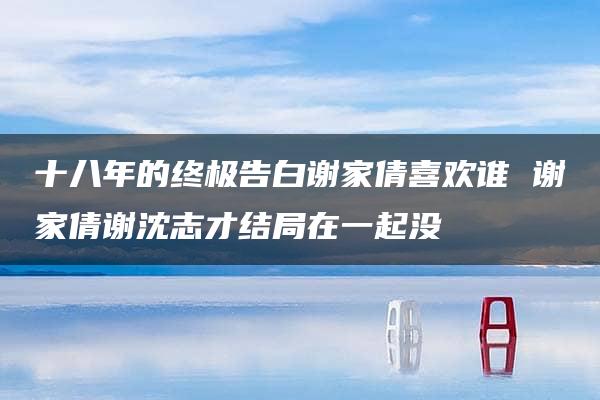 十八年的终极告白谢家倩喜欢谁 谢家倩谢沈志才结局在一起没